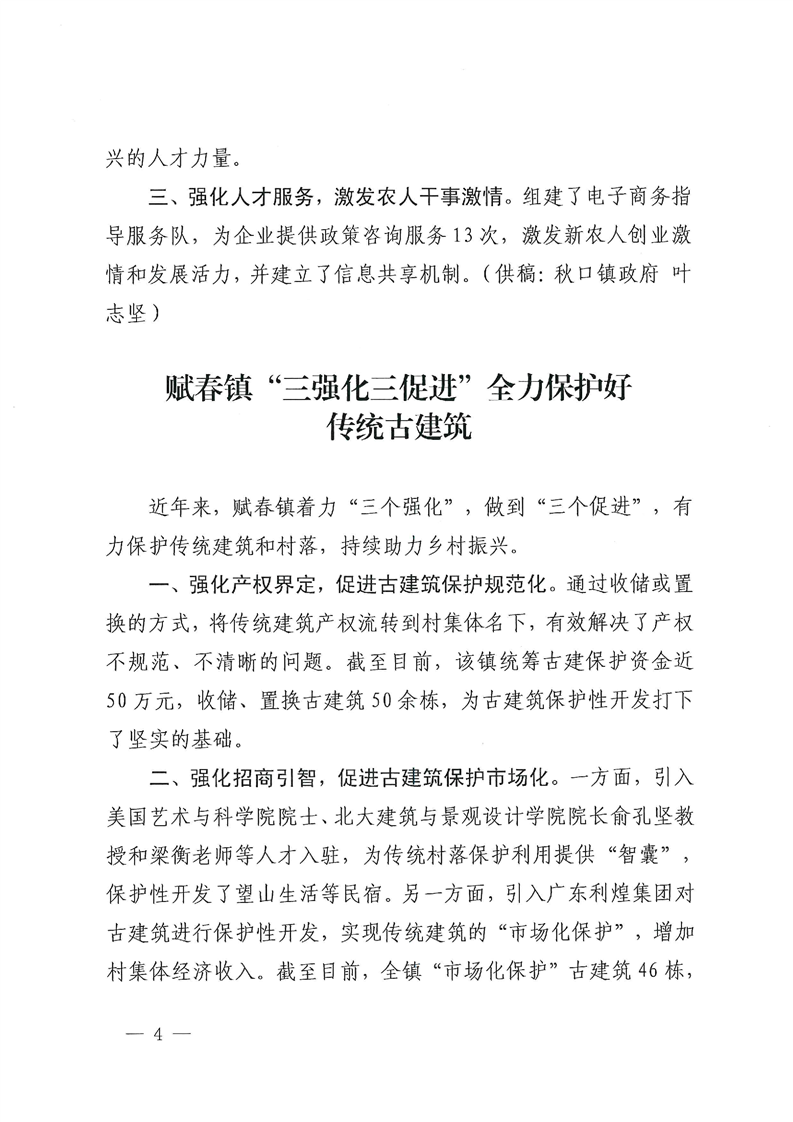 兴的人才力量。

三、强化人才服务，激发农人干事激情。组建了电子商务指导服务队，为企业提供政策咨询服务13次，激发新农人创业激情和发展活力，并建立了信息共享机制。（供稿：秋口镇政府 叶志坚）

赋春镇“三强化三促进”全力保护好传统古建筑

近年来，赋春镇着力“三个强化”，做到“三个促进”，有力保护传统建筑和村落，持续助力乡村振兴。

一、强化产权界定，促进古建筑保护规范化。通过收储或置换的方式，将传统建筑产权流转到村集体名下，有效解决了产权不规范、不清晰的问题。截至目前，该镇统筹古建保护资金近50万元，收储、置换古建筑50余栋，为古建筑保护性开发打下了坚实的基础。

二、强化招商引智，促进古建筑保护市场化。一方面，引入美国艺术与科学院院士、北大建筑与景观设计学院院长俞孔坚教授和梁衡老师等人才入驻，为传统村落保护利用提供“智囊”，保护性开发了望山生活等民宿。另一方面，引入广东利煌集团对古建筑进行保护性开发，实现传统建筑的“市场化保护”，增加村集体经济收入。截至目前，全镇“市场化保护”古建筑46栋，

— 4 —